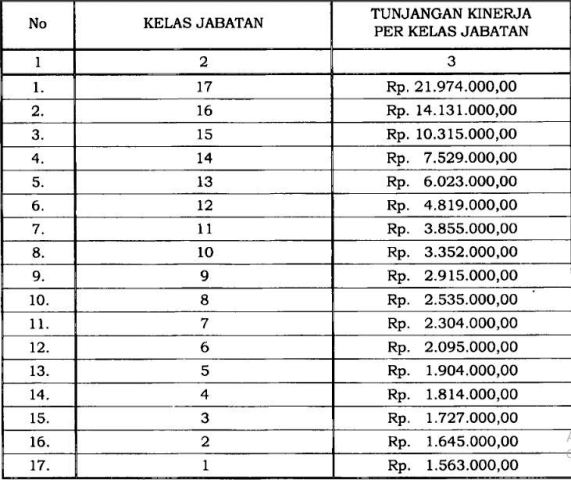 | No | KELAS JABATAN | TUNJANGAN KINERJA PER KELAS JABATAN |
|---|---|---|
| 1 | 2 | 3 |
| 1. | 17 | Rp. 21.974.000,00 |
| 2. | 16 | Rp. 14.131.000,00 |
| 3. | 15 | Rp. 10.315.000,00 |
| 4. | 14 | Rp. 7.529.000,00 |
| 5. | 13 | Rp. 6.023.000,00 |
| 6. | 12 | Rp. 4.819.000,00 |
| 7. | 11 | Rp. 3.855.000,00 |
| 8. | 10 | Rp. 3.352.000,00 |
| 9. | 9 | Rp. 2.915.000,00 |
| 10. | 8 | Rp. 2.535.000,00 |
| 11. | 7 | Rp. 2.304.000,00 |
| 12. | 6 | Rp. 2.095.000,00 |
| 13. | 5 | Rp. 1.904.000,00 |
| 14. | 4 | Rp. 1.814.000,00 |
| 15. | 3 | Rp. 1.727.000,00 |
| 16. | 2 | Rp. 1.645.000,00 |
| 17. | 1 | Rp. 1.563.000,00 |